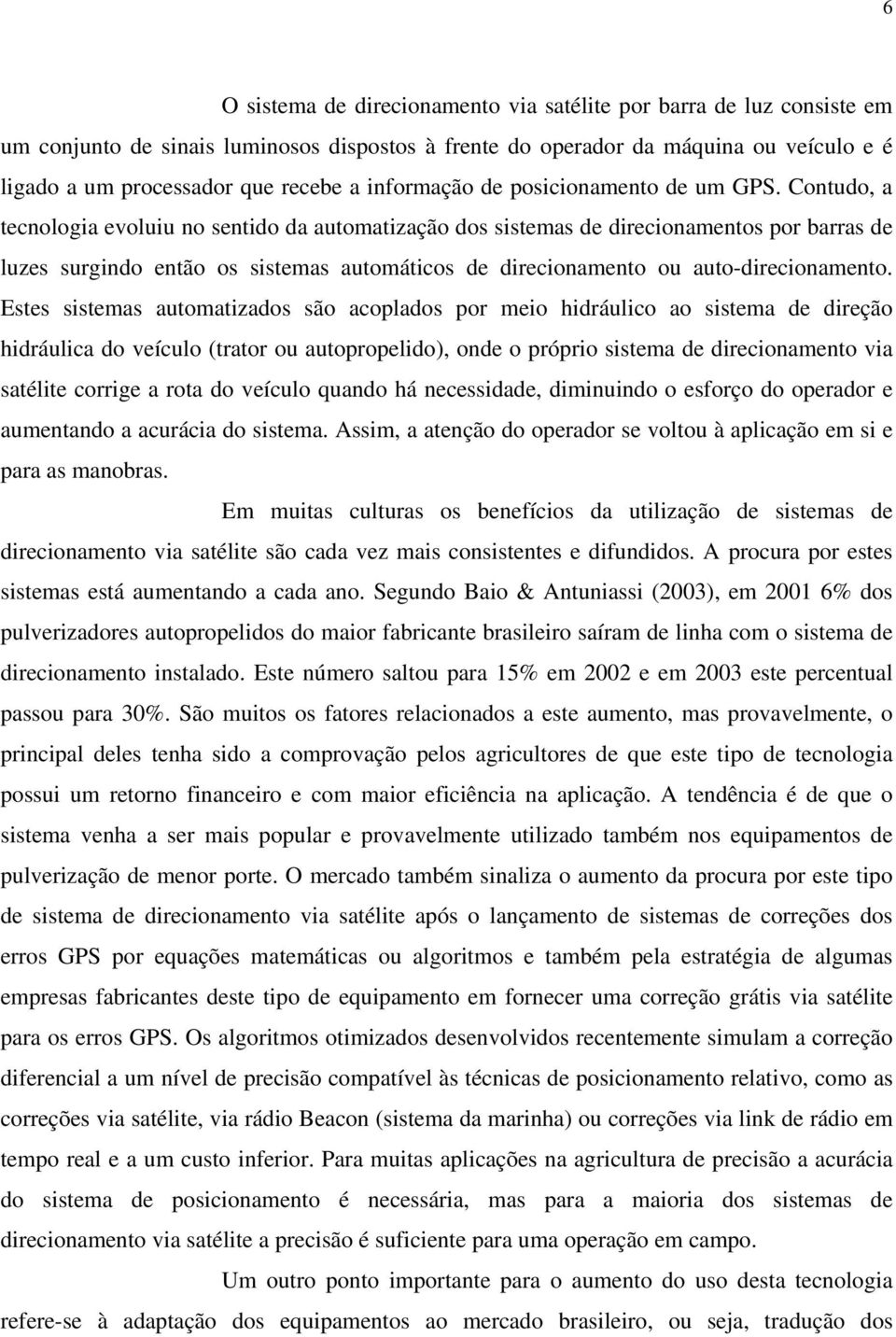 6

O sistema de direcionamento via satélite por barra de luz consiste em um conjunto de sinais luminosos dispostos à frente do operador da máquina ou veículo e é ligado a um processador que recebe a informação de posicionamento de um GPS. Contudo, a tecnologia evoluiu no sentido da automatização dos sistemas de direcionamentos por barras de luzes surgindo então os sistemas automáticos de direcionamento ou auto-direcionamento. Estes sistemas automatizados são acoplados por meio hidráulico ao sistema de direção hidráulica do veículo (trator ou autopropelido), onde o próprio sistema de direcionamento via satélite corrige a rota do veículo quando há necessidade, diminuindo o esforço do operador e aumentando a acurácia do sistema. Assim, a atenção do operador se voltou à aplicação em si e para as manobras.

Em muitas culturas os benefícios da utilização de sistemas de direcionamento via satélite são cada vez mais consistentes e difundidos. A procura por estes sistemas está aumentando a cada ano. Segundo Baio & Antuniassi (2003), em 2001 6% dos pulverizadores autopropelidos do maior fabricante brasileiro saíram de linha com o sistema de direcionamento instalado. Este número saltou para 15% em 2002 e em 2003 este percentual passou para 30%. São muitos os fatores relacionados a este aumento, mas provavelmente, o principal deles tenha sido a comprovação pelos agricultores de que este tipo de tecnologia possui um retorno financeiro e com maior eficiência na aplicação. A tendência é de que o sistema venha a ser mais popular e provavelmente utilizado também nos equipamentos de pulverização de menor porte. O mercado também sinaliza o aumento da procura por este tipo de sistema de direcionamento via satélite após o lançamento de sistemas de correções dos erros GPS por equações matemáticas ou algoritmos e também pela estratégia de algumas empresas fabricantes deste tipo de equipamento em fornecer uma correção grátis via satélite para os erros GPS. Os algoritmos otimizados desenvolvidos recentemente simulam a correção diferencial a um nível de precisão compatível às técnicas de posicionamento relativo, como as correções via satélite, via rádio Beacon (sistema da marinha) ou correções via link de rádio em tempo real e a um custo inferior. Para muitas aplicações na agricultura de precisão a acurácia do sistema de posicionamento é necessária, mas para a maioria dos sistemas de direcionamento via satélite a precisão é suficiente para uma operação em campo.

Um outro ponto importante para o aumento do uso desta tecnologia refere-se à adaptação dos equipamentos ao mercado brasileiro, ou seja, tradução dos